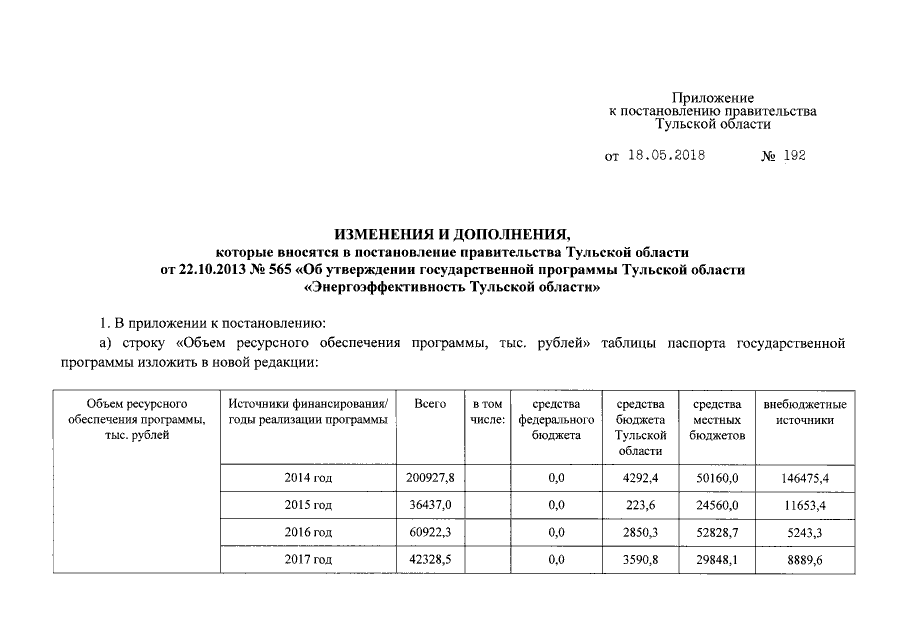 Приложение
к постановлению правительства
Тульской области

от 18.05.2018 № 192

ИЗМЕНЕНИЯ И ДОПОЛНЕНИЯ,
которые вносятся в постановление правительства Тульской области
от 22.10.2013 № 565 «Об утверждении государственной программы Тульской области
«Энергоэффективность Тульской области»

1. В приложении к постановлению:

а) строку «Объем ресурсного обеспечения программы, тыс. рублей» таблицы паспорта государственной программы изложить в новой редакции:

| Объем ресурсного обеспечения программы, тыс. рублей | Источники финансирования/ годы реализации программы | Всего | в том числе: | средства федерального бюджета | средства бюджета Тульской области | средства местных бюджетов | внебюджетные источники |
|---|---|---|---|---|---|---|---|
| | 2014 год | 200927,8 | | 0,0 | 4292,4 | 50160,0 | 146475,4 |
| | 2015 год | 36437,0 | | 0,0 | 223,6 | 24560,0 | 11653,4 |
| | 2016 год | 60922,3 | | 0,0 | 2850,3 | 52828,7 | 5243,3 |
| | 2017 год | 42328,5 | | 0,0 | 3590,8 | 29848,1 | 8889,6 |